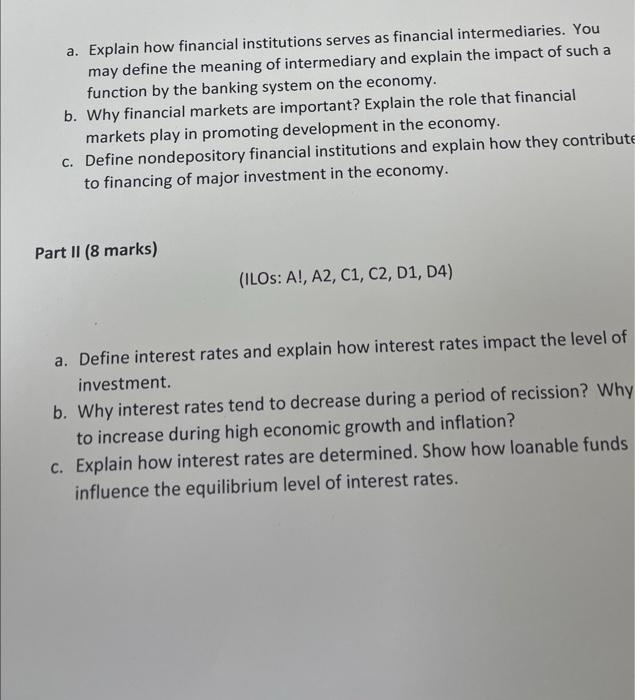 a. Explain how financial institutions serves as financial intermediaries. You may define the meaning of intermediary and explain the impact of such a function by the banking system on the economy.
b. Why financial markets are important? Explain the role that financial markets play in promoting development in the economy.
c. Define nondepository financial institutions and explain how they contribute to financing of major investment in the economy.

Part II (8 marks)

(ILOs: A!, A2, C1, C2, D1, D4)

a. Define interest rates and explain how interest rates impact the level of investment.
b. Why interest rates tend to decrease during a period of recission? Why to increase during high economic growth and inflation?
c. Explain how interest rates are determined. Show how loanable funds influence the equilibrium level of interest rates.